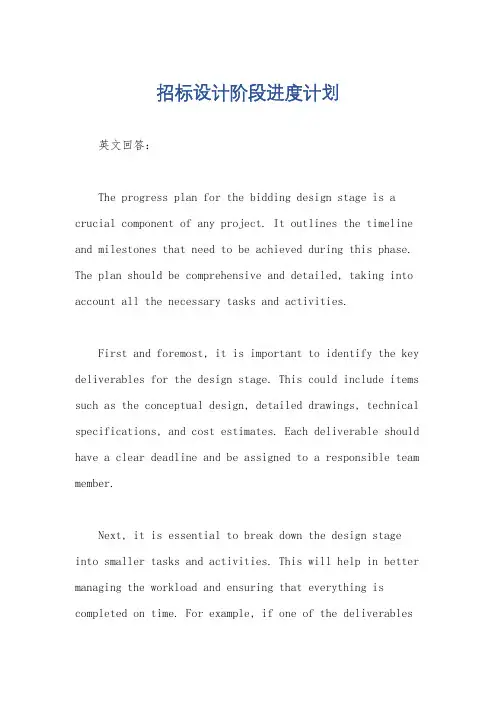 招标设计阶段进度计划

英文回答：

The progress plan for the bidding design stage is a crucial component of any project. It outlines the timeline and milestones that need to be achieved during this phase. The plan should be comprehensive and detailed, taking into account all the necessary tasks and activities.

First and foremost, it is important to identify the key deliverables for the design stage. This could include items such as the conceptual design, detailed drawings, technical specifications, and cost estimates. Each deliverable should have a clear deadline and be assigned to a responsible team member.

Next, it is essential to break down the design stage into smaller tasks and activities. This will help in better managing the workload and ensuring that everything is completed on time. For example, if one of the deliverables